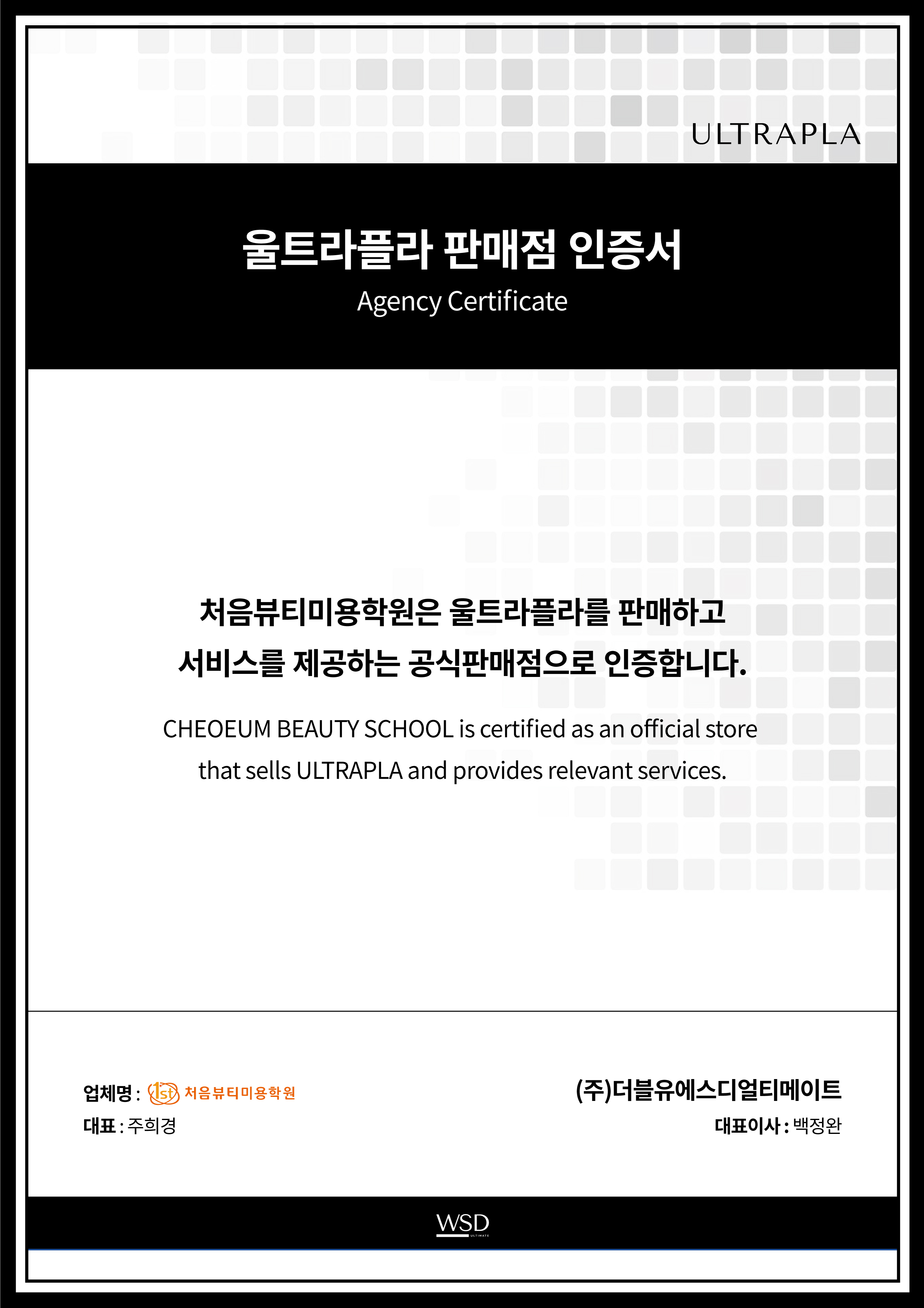 ULTRAPLA

울트라플라 판매점 인증서
Agency Certificate

처음뷰티미용학원은 울트라플라를 판매하고
서비스를 제공하는 공식판매점으로 인증합니다.

CHEOEUM BEAUTY SCHOOL is certified as an official store that sells ULTRAPLA and provides relevant services.

업체명 : 1st 처음뷰티미용학원
대표 : 주희경

(주)더블유에스디얼티메이트
대표이사 : 백정완

WSD